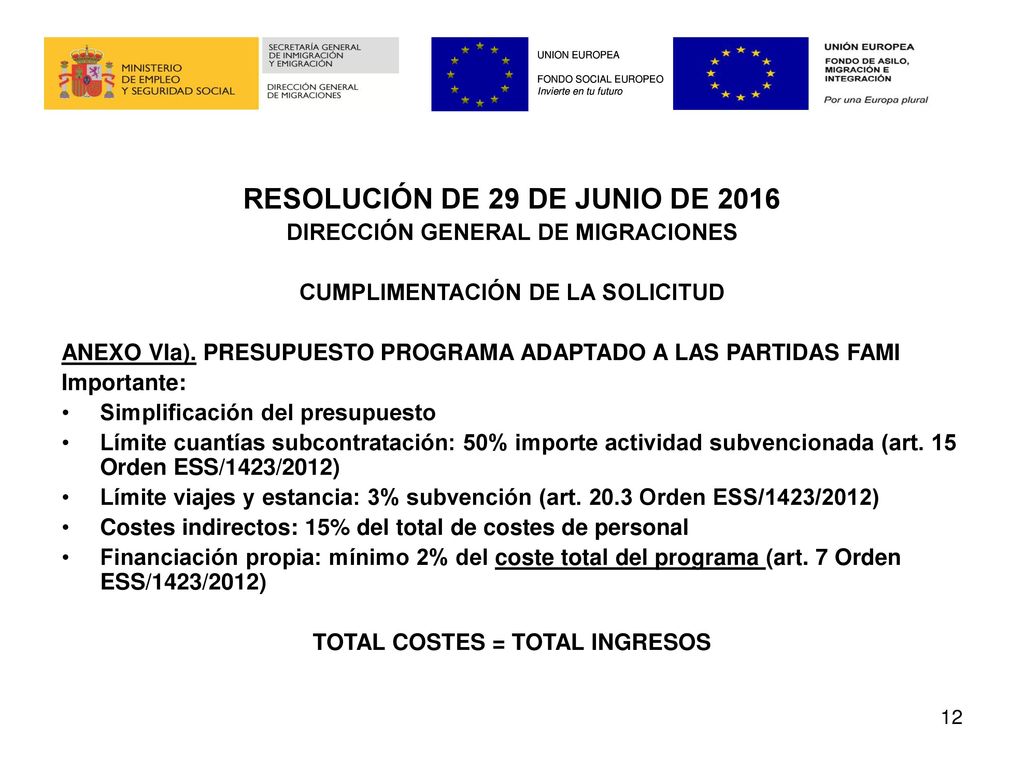 MINISTERIO DE EMPLEO Y SEGURIDAD SOCIAL

SECRETARÍA GENERAL DE INMIGRACIÓN Y EMIGRACIÓN

DIRECCIÓN GENERAL DE MIGRACIONES

UNION EUROPEA

FONDO SOCIAL EUROPEO
Invierte en tu futuro

UNIÓN EUROPEA
FONDO DE ASILO, MIGRACIÓN E INTEGRACIÓN
Por una Europa plural

RESOLUCIÓN DE 29 DE JUNIO DE 2016
DIRECCIÓN GENERAL DE MIGRACIONES

CUMPLIMENTACIÓN DE LA SOLICITUD

ANEXO VIa). PRESUPUESTO PROGRAMA ADAPTADO A LAS PARTIDAS FAMI
Importante:
• Simplificación del presupuesto
• Límite cuantías subcontratación: 50% importe actividad subvencionada (art. 15 Orden ESS/1423/2012)
• Límite viajes y estancia: 3% subvención (art. 20.3 Orden ESS/1423/2012)
• Costes indirectos: 15% del total de costes de personal
• Financiación propia: mínimo 2% del coste total del programa (art. 7 Orden ESS/1423/2012)

TOTAL COSTES = TOTAL INGRESOS

12